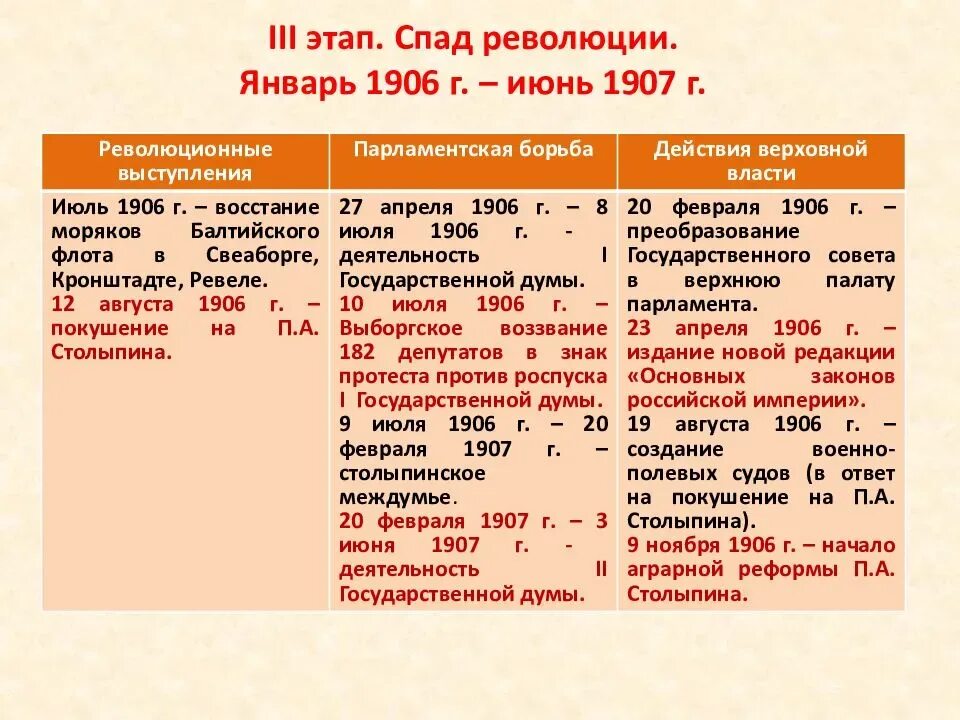 III этап. Спад революции.
Январь 1906 г. – июнь 1907 г.

| Революционные выступления | Парламентская борьба | Действия верховной власти |
|---|---|---|
| Июль 1906 г. – восстание моряков Балтийского флота в Свеаборге, Кронштадте, Ревеле. 12 августа 1906 г. – покушение на П.А. Столыпина. | 27 апреля 1906 г. – 8 июля 1906 г. - деятельность I Государственной думы. 10 июля 1906 г. – Выборгское воззвание 182 депутатов в знак протеста против роспуска I Государственной думы. 9 июля 1906 г. – 20 февраля 1907 г. – столыпинское междумье. 20 февраля 1907 г. – 3 июня 1907 г. - деятельность II Государственной думы. | 20 февраля 1906 г. – преобразование Государственного совета в верхнюю палату парламента. 23 апреля 1906 г. – издание новой редакции «Основных законов российской империи». 19 августа 1906 г. – создание военно-полевых судов (в ответ на покушение на П.А. Столыпина). 9 ноября 1906 г. – начало аграрной реформы П.А. Столыпина. |